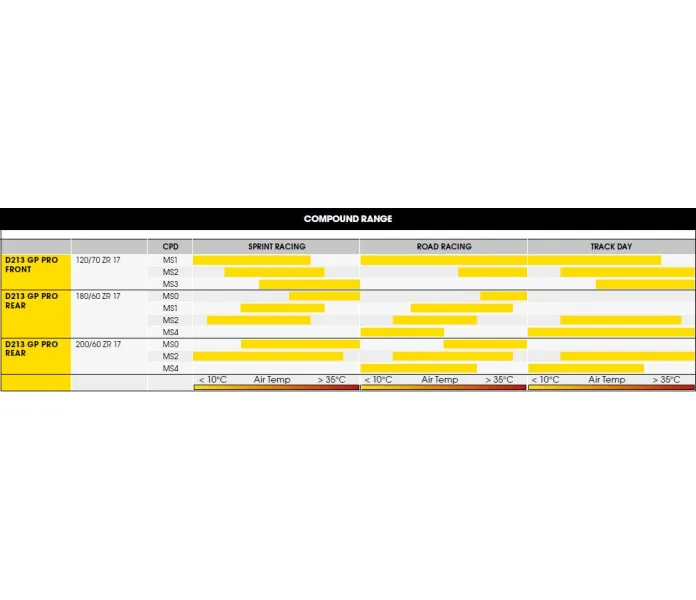 COMPOUND RANGE

| | | CPD | SPRINT RACING | ROAD RACING | TRACK DAY |
|---|---|---|---|---|---|
| D213 GP PRO FRONT | 120/70 ZR 17 | MS1 | | | |
| | | MS2 | | | |
| | | MS3 | | | |
| D213 GP PRO REAR | 180/60 ZR 17 | MS0 | | | |
| | | MS1 | | | |
| | | MS2 | | | |
| | | MS4 | | | |
| D213 GP PRO REAR | 200/60 ZR 17 | MS0 | | | |
| | | MS2 | | | |
| | | MS4 | | | |
| | | | < 10°C Air Temp > 35°C | < 10°C Air Temp > 35°C | < 10°C Air Temp > 35°C |